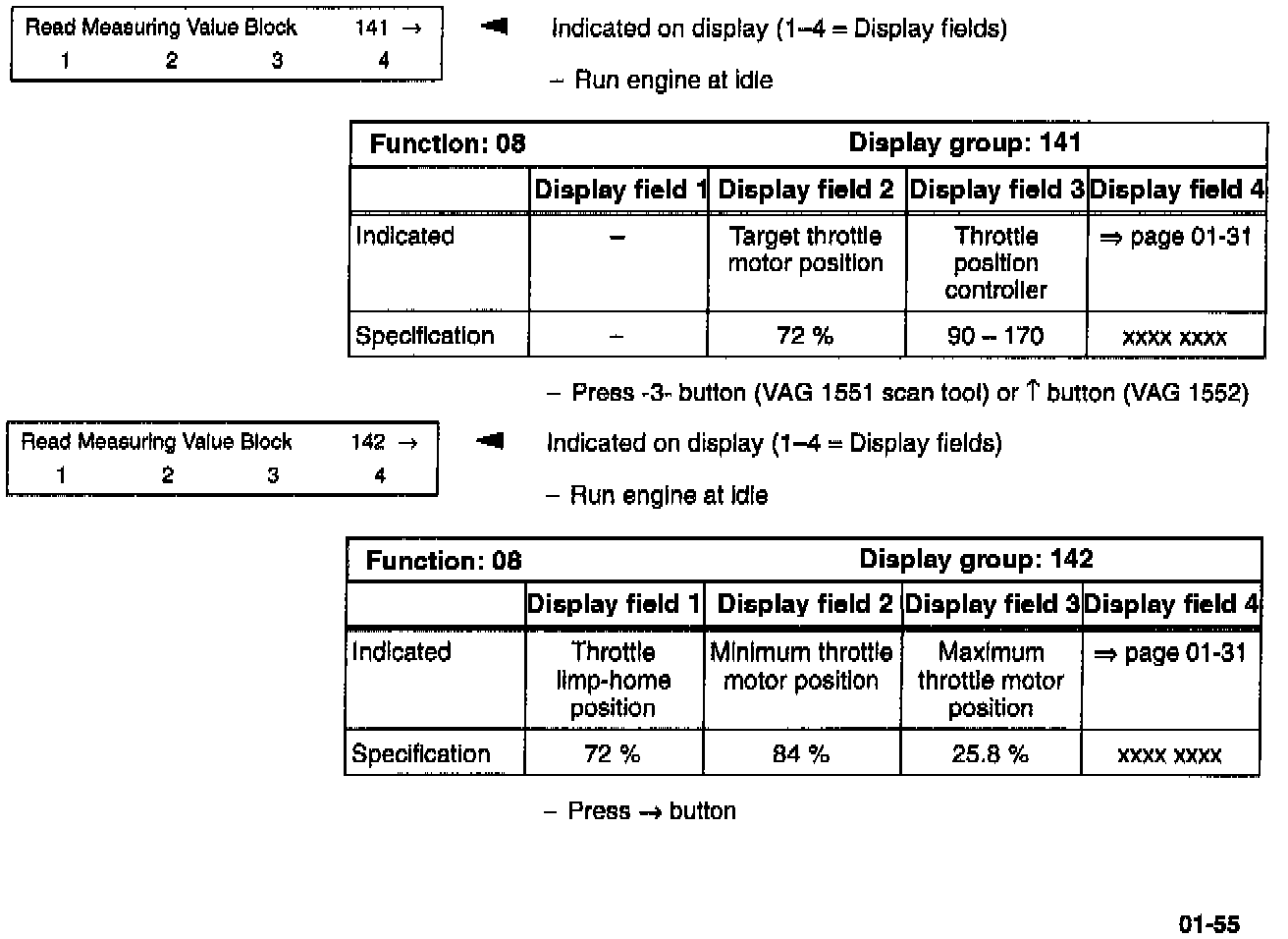 Read Measuring Value Block 141 →
1 2 3 4

Indicated on display (1–4 = Display fields)

– Run engine at idle

| Function: 08 | | Display group: 141 | | |
|---|---|---|---|---|
| | Display field 1 | Display field 2 | Display field 3 | Display field 4 |
| Indicated | – | Target throttle motor position | Throttle position controller | ⇒ page 01-31 |
| Specification | – | 72 % | 90 – 170 | xxxx xxxx |

– Press -3- button (VAG 1551 scan tool) or ↑ button (VAG 1552)

Read Measuring Value Block 142 →
1 2 3 4

Indicated on display (1–4 = Display fields)

– Run engine at idle

| Function: 08 | | Display group: 142 | | |
|---|---|---|---|---|
| | Display field 1 | Display field 2 | Display field 3 | Display field 4 |
| Indicated | Throttle limp-home position | Minimum throttle motor position | Maximum throttle motor position | ⇒ page 01-31 |
| Specification | 72 % | 84 % | 25.8 % | xxxx xxxx |

– Press → button

01-55